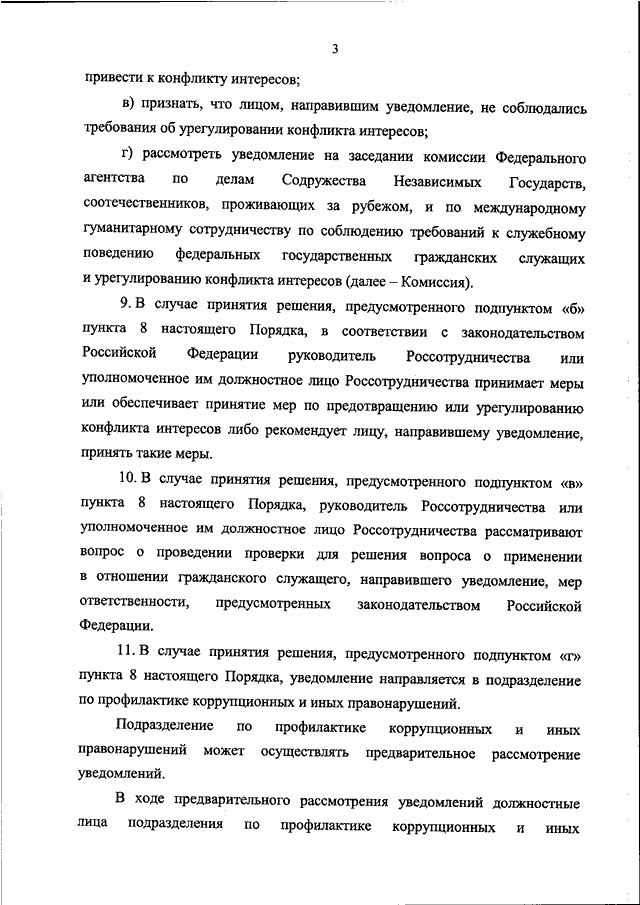 3

привести к конфликту интересов;

в) признать, что лицом, направившим уведомление, не соблюдались требования об урегулировании конфликта интересов;

г) рассмотреть уведомление на заседании комиссии Федерального агентства по делам Содружества Независимых Государств, соотечественников, проживающих за рубежом, и по международному гуманитарному сотрудничеству по соблюдению требований к служебному поведению федеральных государственных гражданских служащих и урегулированию конфликта интересов (далее – Комиссия).

9. В случае принятия решения, предусмотренного подпунктом «б» пункта 8 настоящего Порядка, в соответствии с законодательством Российской Федерации руководитель Россотрудничества или уполномоченное им должностное лицо Россотрудничества принимает меры или обеспечивает принятие мер по предотвращению или урегулированию конфликта интересов либо рекомендует лицу, направившему уведомление, принять такие меры.

10. В случае принятия решения, предусмотренного подпунктом «в» пункта 8 настоящего Порядка, руководитель Россотрудничества или уполномоченное им должностное лицо Россотрудничества рассматривают вопрос о проведении проверки для решения вопроса о применении в отношении гражданского служащего, направившего уведомление, мер ответственности, предусмотренных законодательством Российской Федерации.

11. В случае принятия решения, предусмотренного подпунктом «г» пункта 8 настоящего Порядка, уведомление направляется в подразделение по профилактике коррупционных и иных правонарушений.

Подразделение по профилактике коррупционных и иных правонарушений может осуществлять предварительное рассмотрение уведомлений.

В ходе предварительного рассмотрения уведомлений должностные лица подразделения по профилактике коррупционных и иных